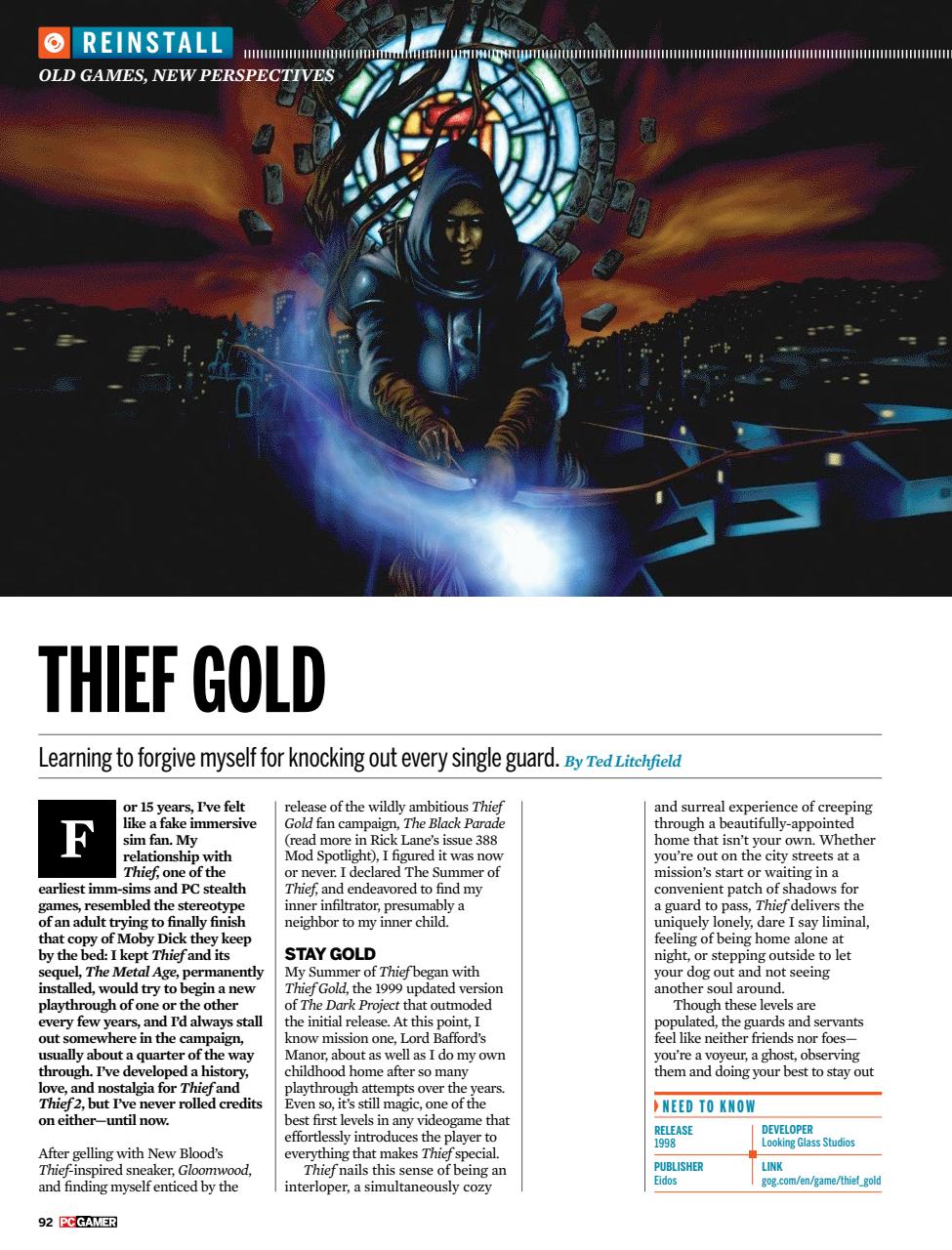 REINSTALL

OLD GAMES, NEW PERSPECTIVES

THIEF GOLD

Learning to forgive myself for knocking out every single guard. By Ted Litchfield

For 15 years, I've felt like a fake immersive sim fan. My relationship with Thief, one of the earliest imm-sims and PC stealth games, resembled the stereotype of an adult trying to finally finish that copy of Moby Dick they keep by the bed: I kept Thief and its sequel, The Metal Age, permanently installed, would try to begin a new playthrough of one or the other every few years, and I'd always stall out somewhere in the campaign, usually about a quarter of the way through. I've developed a history, love, and nostalgia for Thief and Thief 2, but I've never rolled credits on either—until now.

After gelling with New Blood's Thief-inspired sneaker, Gloomwood, and finding myself enticed by the release of the wildly ambitious Thief Gold fan campaign, The Black Parade (read more in Rick Lane's issue 388 Mod Spotlight), I figured it was now or never. I declared The Summer of Thief, and endeavored to find my inner infiltrator, presumably a neighbor to my inner child.

STAY GOLD

My Summer of Thief began with Thief Gold, the 1999 updated version of The Dark Project that outmoded the initial release. At this point, I know mission one, Lord Bafford's Manor, about as well as I do my own childhood home after so many playthrough attempts over the years. Even so, it's still magic, one of the best first levels in any videogame that effortlessly introduces the player to everything that makes Thief special.

Thief nails this sense of being an interloper, a simultaneously cozy and surreal experience of creeping through a beautifully-appointed home that isn't your own. Whether you're out on the city streets at a mission's start or waiting in a convenient patch of shadows for a guard to pass, Thief delivers the uniquely lonely, dare I say liminal, feeling of being home alone at night, or stepping outside to let your dog out and not seeing another soul around.

Though these levels are populated, the guards and servants feel like neither friends nor foes—you're a voyeur, a ghost, observing them and doing your best to stay out

NEED TO KNOW

RELEASE
1998

DEVELOPER
Looking Glass Studios

PUBLISHER
Eidos

LINK
gog.com/en/game/thief_gold

92 PC GAMER